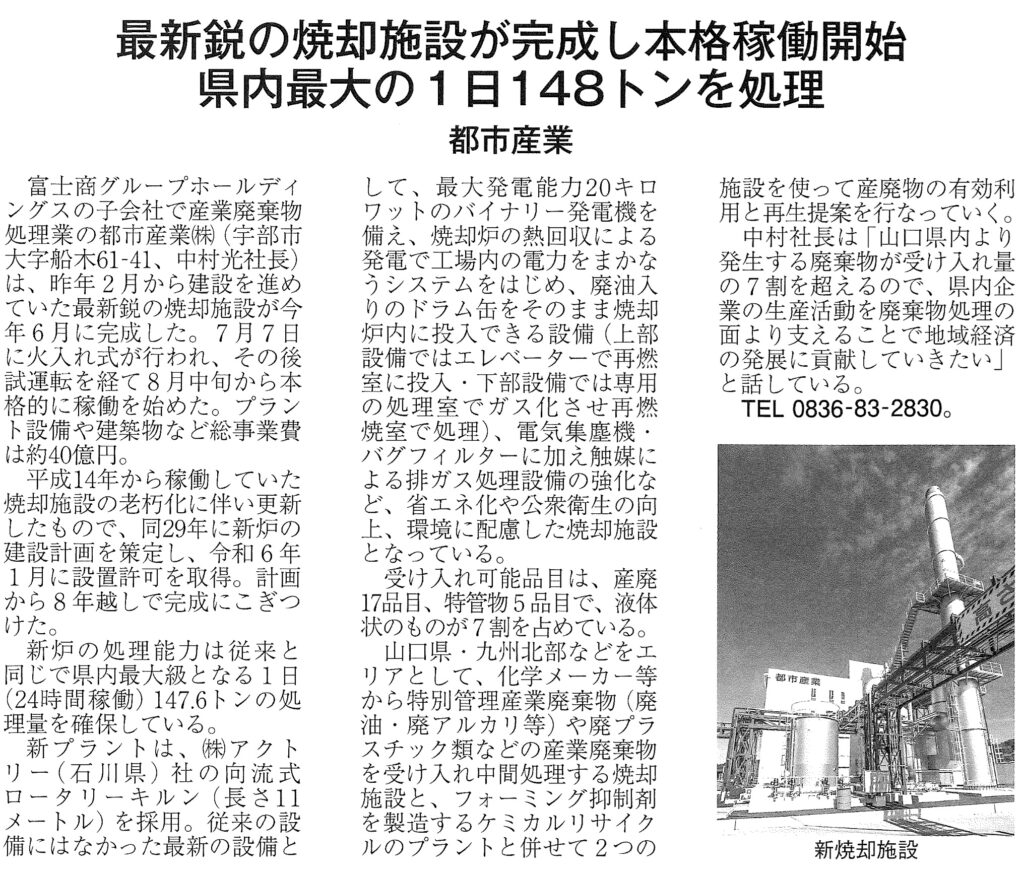 最新鋭の焼却施設が完成し本格稼働開始
県内最大の１日148トンを処理

都市産業

富士商グループホールディングスの子会社で産業廃棄物処理業の都市産業㈱（宇部市大字船木61-41、中村光社長）は、昨年２月から建設を進めていた最新鋭の焼却施設が今年６月に完成した。７月７日に火入れ式が行われ、その後試運転を経て８月中旬から本格的に稼働を始めた。プラント設備や建築物など総事業費は約40億円。

平成14年から稼働していた焼却施設の老朽化に伴い更新したもので、同29年に新炉の建設計画を策定し、令和６年１月に設置許可を取得。計画から８年越しで完成にこぎつけた。

新炉の処理能力は従来と同じで県内最大級となる１日（24時間稼働）147.6トンの処理量を確保している。

新プラントは、㈱アクトリー（石川県）社の向流式ロータリーキルン（長さ11メートル）を採用。従来の設備にはなかった最新の設備として、最大発電能力20キロワットのバイナリー発電機を備え、焼却炉の熱回収による発電で工場内の電力をまかなうシステムをはじめ、廃油入りのドラム缶をそのまま焼却炉内に投入できる設備（上部設備ではエレベーターで再燃室に投入・下部設備では専用の処理室でガス化させ再燃焼室で処理）、電気集塵機・バグフィルターに加え触媒による排ガス処理設備の強化など、省エネ化や公衆衛生の向上、環境に配慮した焼却施設となっている。

受け入れ可能品目は、産廃17品目、特管物５品目で、液体状のものが７割を占めている。

山口県・九州北部などをエリアとして、化学メーカー等から特別管理産業廃棄物（廃油・廃アルカリ等）や廃プラスチック類などの産業廃棄物を受け入れ中間処理する焼却施設と、フォーミング抑制剤を製造するケミカルリサイクルのプラントと併せて２つの施設を使って産廃物の有効利用と再生提案を行なっていく。

中村社長は「山口県内より発生する廃棄物が受け入れ量の７割を超えるので、県内企業の生産活動を廃棄物処理の面より支えることで地域経済の発展に貢献していきたい」と話している。

TEL 0836-83-2830。

都市産業

新焼却施設